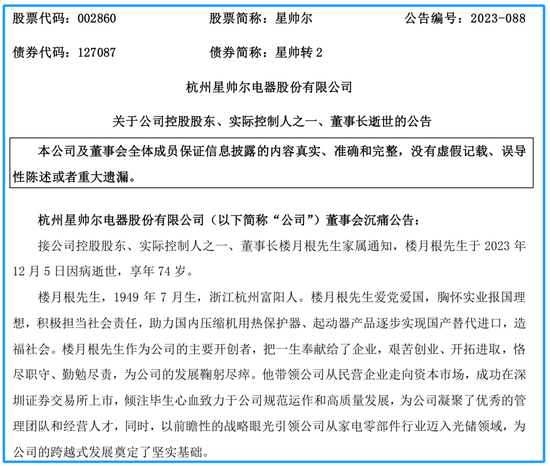 股票代码：002860　　股票简称：星帅尔　　公告编号：2023-088

债券代码：127087　　债券简称：星帅转 2

杭州星帅尔电器股份有限公司

关于公司控股股东、实际控制人之一、董事长逝世的公告

本公司及董事会全体成员保证信息披露的内容真实、准确和完整，没有虚假记载、误导性陈述或者重大遗漏。

杭州星帅尔电器股份有限公司（以下简称“公司”）董事会沉痛公告：

接公司控股股东、实际控制人之一、董事长楼月根先生家属通知，楼月根先生于 2023 年 12 月 5 日因病逝世，享年 74 岁。

楼月根先生，1949 年 7 月生，浙江杭州富阳人。楼月根先生爱党爱国，胸怀实业报国理想，积极担当社会责任，助力国内压缩机用热保护器、起动器产品逐步实现国产替代进口，造福社会。楼月根先生作为公司的主要开创者，把一生奉献给了企业，艰苦创业、开拓进取，恪尽职守、勤勉尽责，为公司的发展鞠躬尽瘁。他带领公司从民营企业走向资本市场，成功在深圳证券交易所上市，倾注毕生心血致力于公司规范运作和高质量发展，为公司凝聚了优秀的管理团队和经营人才，同时，以前瞻性的战略眼光引领公司从家电零部件行业迈入光储领域，为公司的跨越式发展奠定了坚实基础。